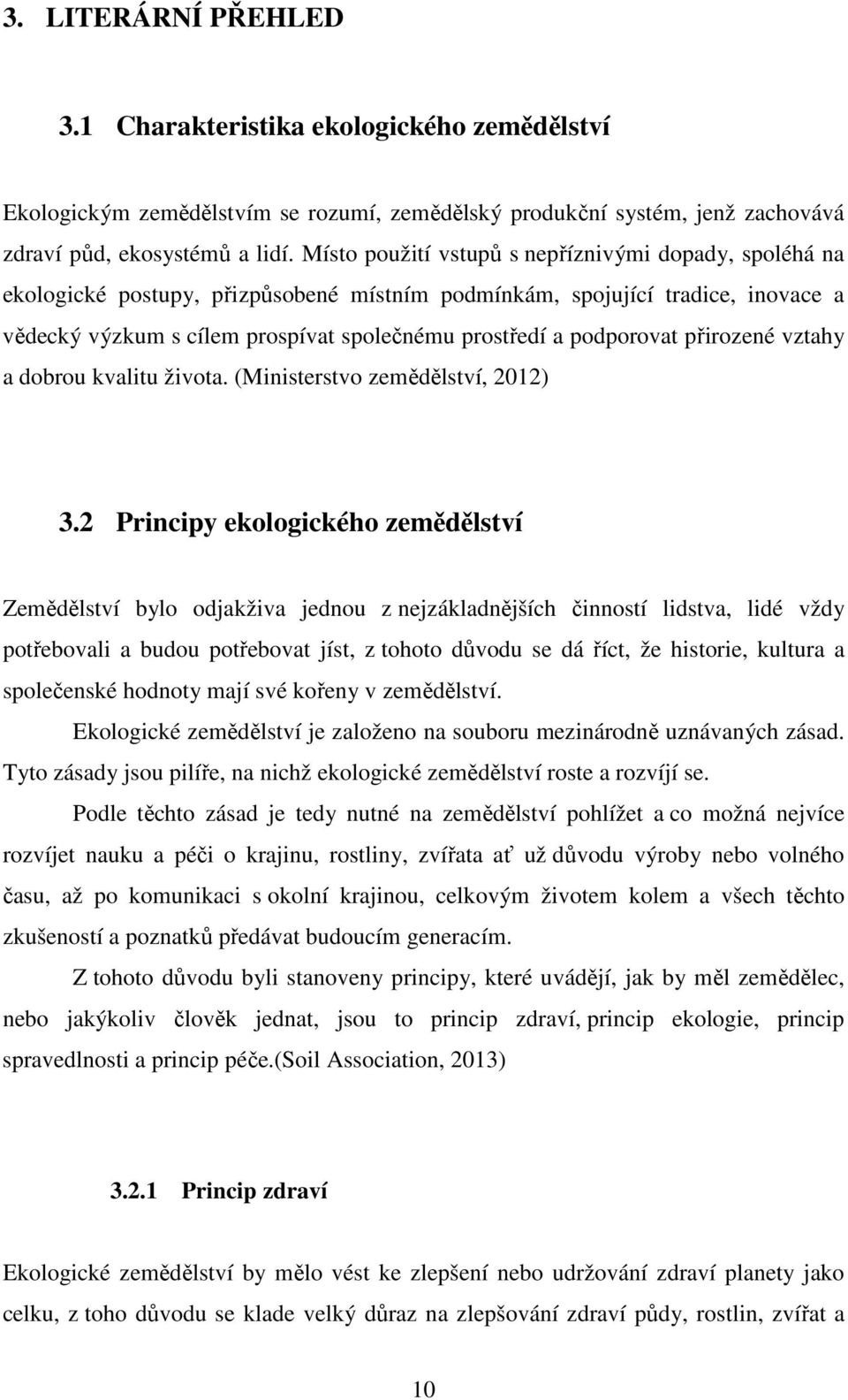 3. LITERÁRNÍ PŘEHLED

3.1 Charakteristika ekologického zemědělství

Ekologickým zemědělstvím se rozumí, zemědělský produkční systém, jenž zachovává zdraví půd, ekosystémů a lidí. Místo použití vstupů s nepříznivými dopady, spoléhá na ekologické postupy, přizpůsobené místním podmínkám, spojující tradice, inovace a vědecký výzkum s cílem prospívat společnému prostředí a podporovat přirozené vztahy a dobrou kvalitu života. (Ministerstvo zemědělství, 2012)

3.2 Principy ekologického zemědělství

Zemědělství bylo odjakživa jednou z nejzákladnějších činností lidstva, lidé vždy potřebovali a budou potřebovat jíst, z tohoto důvodu se dá říct, že historie, kultura a společenské hodnoty mají své kořeny v zemědělství.

Ekologické zemědělství je založeno na souboru mezinárodně uznávaných zásad. Tyto zásady jsou pilíře, na nichž ekologické zemědělství roste a rozvíjí se.

Podle těchto zásad je tedy nutné na zemědělství pohlížet a co možná nejvíce rozvíjet nauku a péči o krajinu, rostliny, zvířata ať už důvodu výroby nebo volného času, až po komunikaci s okolní krajinou, celkovým životem kolem a všech těchto zkušeností a poznatků předávat budoucím generacím.

Z tohoto důvodu byli stanoveny principy, které uvádějí, jak by měl zemědělec, nebo jakýkoliv člověk jednat, jsou to princip zdraví, princip ekologie, princip spravedlnosti a princip péče.(Soil Association, 2013)

3.2.1 Princip zdraví

Ekologické zemědělství by mělo vést ke zlepšení nebo udržování zdraví planety jako celku, z toho důvodu se klade velký důraz na zlepšování zdraví půdy, rostlin, zvířat a

10